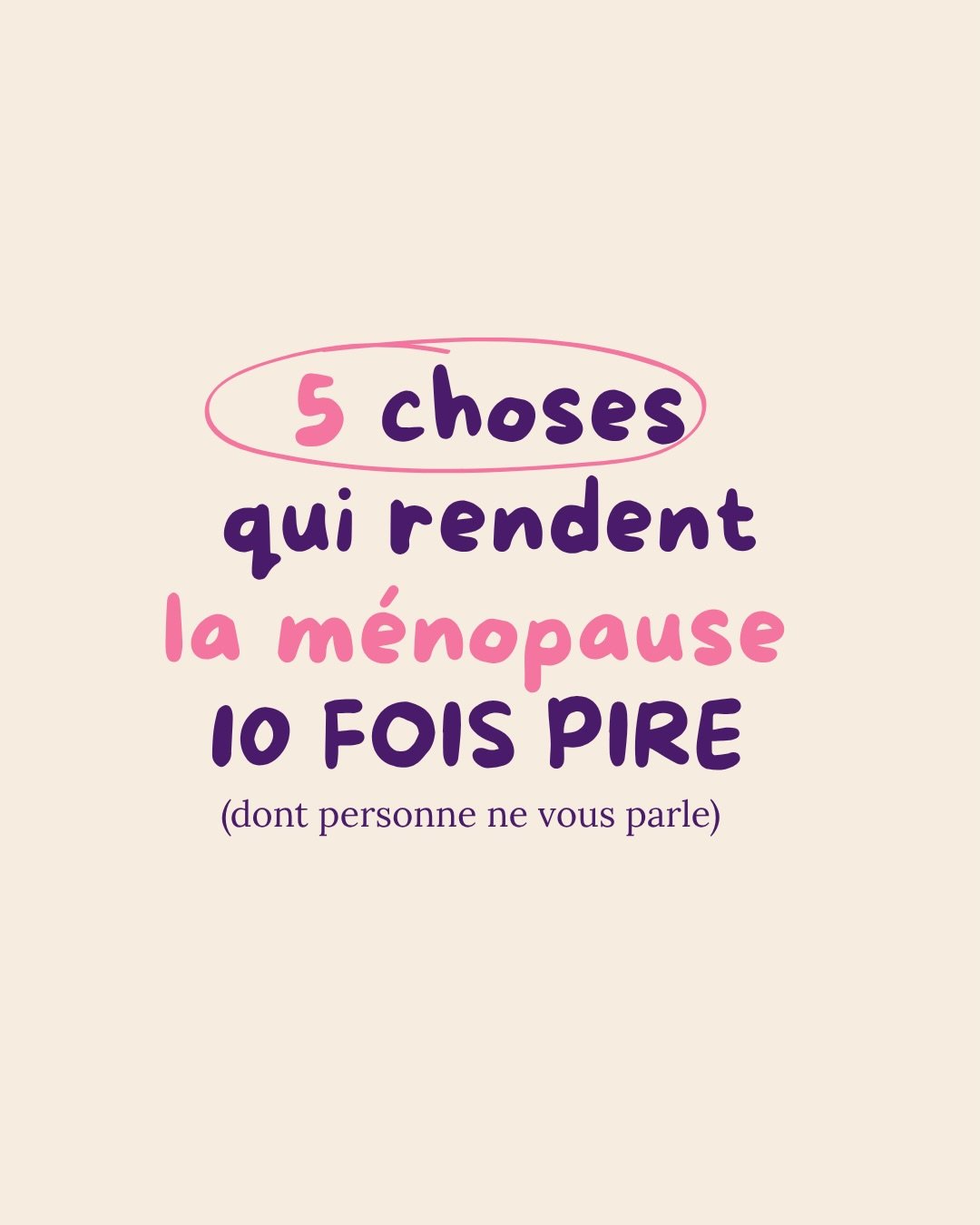 5 choses
qui rendent
la ménopause
10 FOIS PIRE
(dont personne ne vous parle)